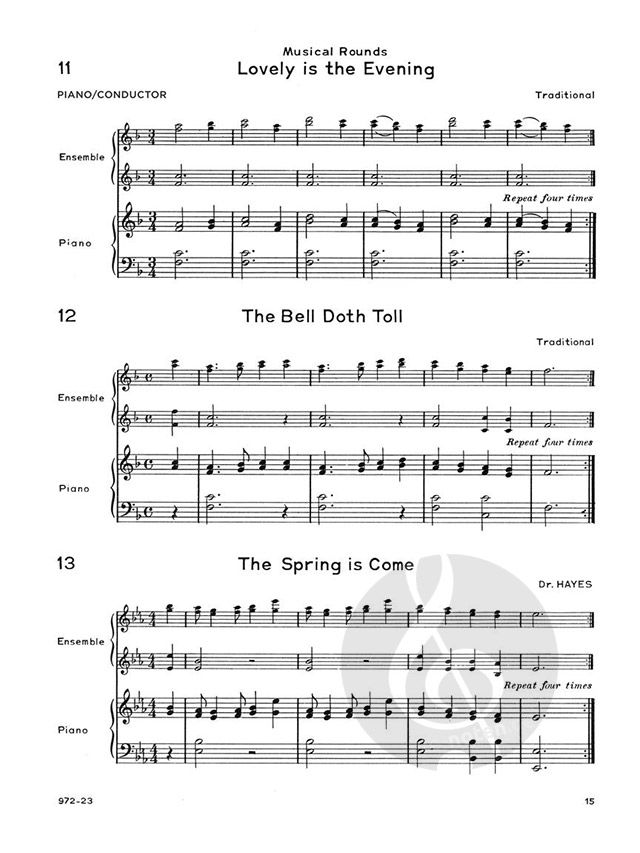 Musical Rounds

11 Lovely is the Evening

PIANO/CONDUCTOR

Traditional

Ensemble

Repeat four times

Piano

12 The Bell Doth Toll

Traditional

Ensemble

Repeat four times

Piano

13 The Spring is Come

Dr. HAYES

Ensemble

Repeat four times

Piano

972-23

15